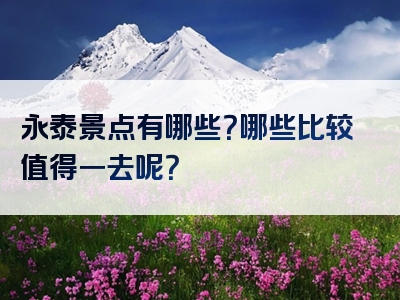 永泰景点有哪些?哪些比较值得一去呢?